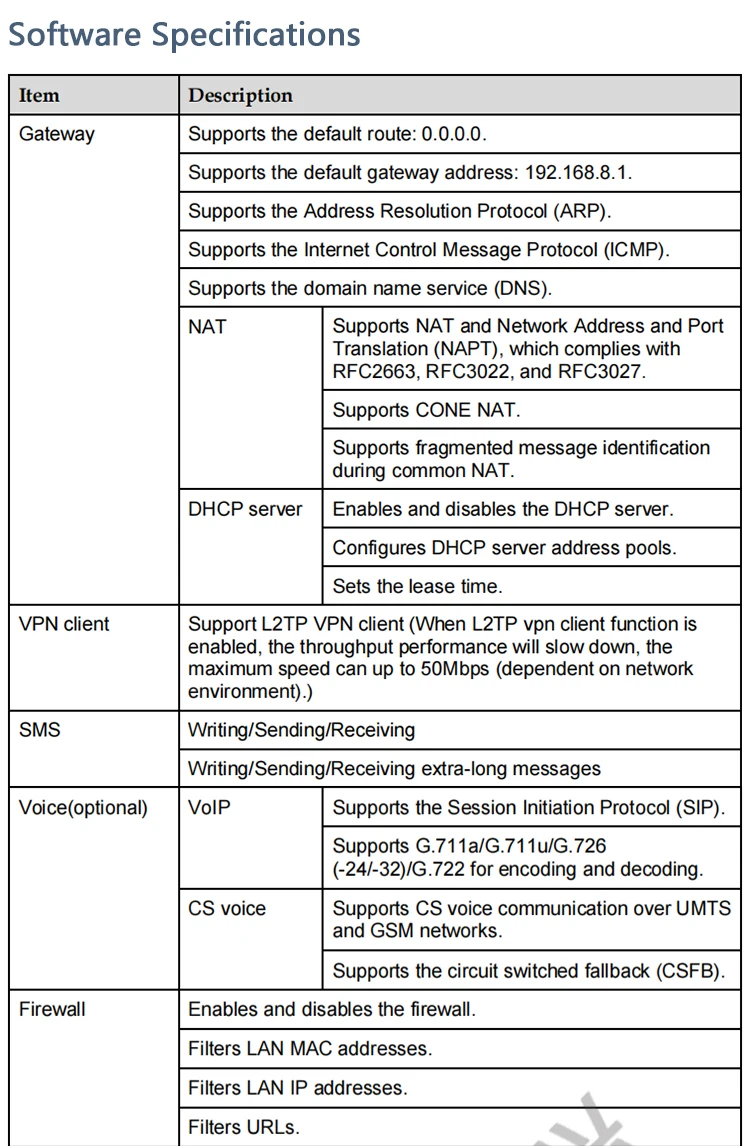 Software Specifications

| Item | Description | |
|---|---|---|
| Gateway | Supports the default route: 0.0.0.0. | |
| | Supports the default gateway address: 192.168.8.1. | |
| | Supports the Address Resolution Protocol (ARP). | |
| | Supports the Internet Control Message Protocol (ICMP). | |
| | Supports the domain name service (DNS). | |
| | NAT | Supports NAT and Network Address and Port Translation (NAPT), which complies with RFC2663, RFC3022, and RFC3027. |
| | | Supports CONE NAT. |
| | | Supports fragmented message identification during common NAT. |
| | DHCP server | Enables and disables the DHCP server. |
| | | Configures DHCP server address pools. |
| | | Sets the lease time. |
| VPN client | Support L2TP VPN client (When L2TP vpn client function is enabled, the throughput performance will slow down, the maximum speed can up to 50Mbps (dependent on network environment).) | |
| SMS | Writing/Sending/Receiving | |
| | Writing/Sending/Receiving extra-long messages | |
| Voice(optional) | VoIP | Supports the Session Initiation Protocol (SIP). |
| | | Supports G.711a/G.711u/G.726 (-24/-32)/G.722 for encoding and decoding. |
| | CS voice | Supports CS voice communication over UMTS and GSM networks. |
| | | Supports the circuit switched fallback (CSFB). |
| Firewall | Enables and disables the firewall. | |
| | Filters LAN MAC addresses. | |
| | Filters LAN IP addresses. | |
| | Filters URLs. | |